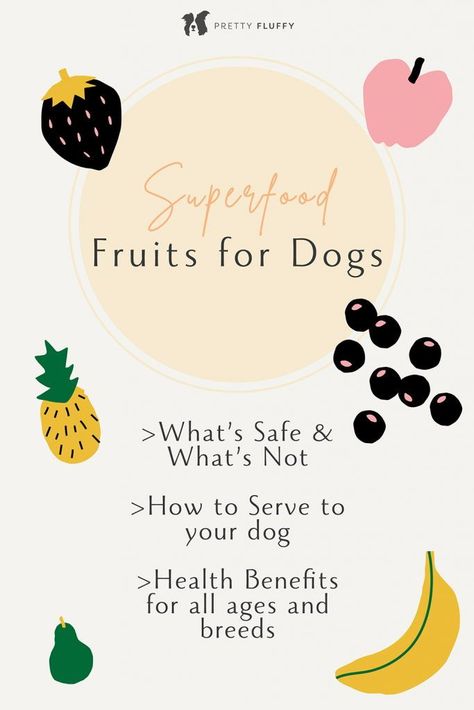 PRETTY FLUFFY

Superfood
Fruits for Dogs

>What's Safe & What's Not

>How to Serve to your dog

>Health Benefits for all ages and breeds